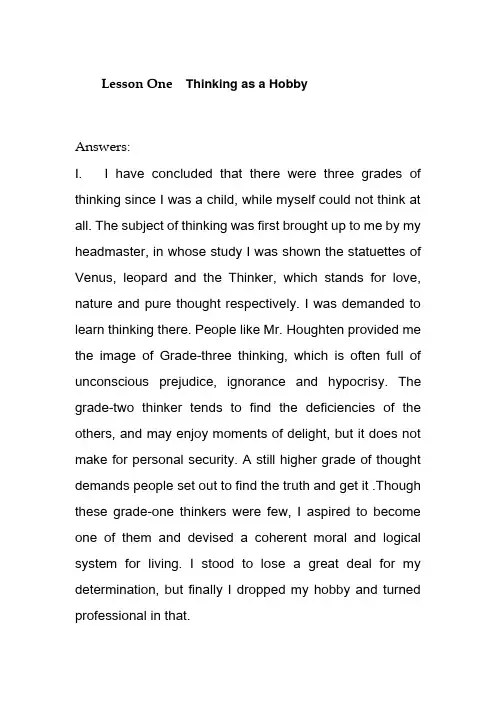 Lesson One Thinking as a Hobby

Answers:

I. I have concluded that there were three grades of thinking since I was a child, while myself could not think at all. The subject of thinking was first brought up to me by my headmaster, in whose study I was shown the statuettes of Venus, leopard and the Thinker, which stands for love, nature and pure thought respectively. I was demanded to learn thinking there. People like Mr. Houghten provided me the image of Grade-three thinking, which is often full of unconscious prejudice, ignorance and hypocrisy. The grade-two thinker tends to find the deficiencies of the others, and may enjoy moments of delight, but it does not make for personal security. A still higher grade of thought demands people set out to find the truth and get it .Though these grade-one thinkers were few, I aspired to become one of them and devised a coherent moral and logical system for living. I stood to lose a great deal for my determination, but finally I dropped my hobby and turned professional in that.